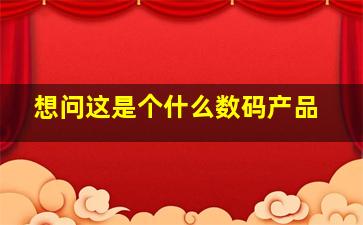 想问这是个什么数码产品